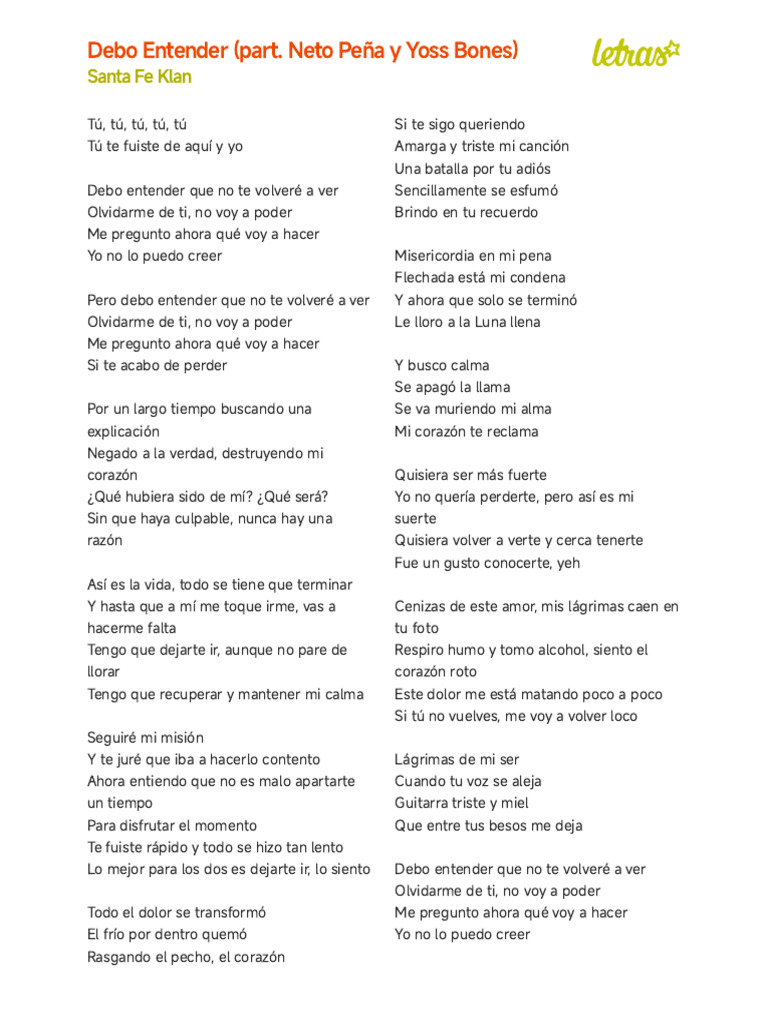 Debo Entender (part. Neto Peña y Yoss Bones)
Santa Fe Klan

letras

Tú, tú, tú, tú, tú
Tú te fuiste de aquí y yo

Debo entender que no te volveré a ver
Olvidarme de ti, no voy a poder
Me pregunto ahora qué voy a hacer
Yo no lo puedo creer

Pero debo entender que no te volveré a ver
Olvidarme de ti, no voy a poder
Me pregunto ahora qué voy a hacer
Si te acabo de perder

Por un largo tiempo buscando una explicación
Negado a la verdad, destruyendo mi corazón
¿Qué hubiera sido de mí? ¿Qué será?
Sin que haya culpable, nunca hay una razón

Así es la vida, todo se tiene que terminar
Y hasta que a mí me toque irme, vas a hacerme falta
Tengo que dejarte ir, aunque no pare de llorar
Tengo que recuperar y mantener mi calma

Seguiré mi misión
Y te juré que iba a hacerlo contento
Ahora entiendo que no es malo apartarte un tiempo
Para disfrutar el momento
Te fuiste rápido y todo se hizo tan lento
Lo mejor para los dos es dejarte ir, lo siento

Todo el dolor se transformó
El frío por dentro quemó
Rasgando el pecho, el corazón

Si te sigo queriendo
Amarga y triste mi canción
Una batalla por tu adiós
Sencillamente se esfumó
Brindo en tu recuerdo

Misericordia en mi pena
Flechada está mi condena
Y ahora que solo se terminó
Le lloro a la Luna llena

Y busco calma
Se apagó la llama
Se va muriendo mi alma
Mi corazón te reclama

Quisiera ser más fuerte
Yo no quería perderte, pero así es mi suerte
Quisiera volver a verte y cerca tenerte
Fue un gusto conocerte, yeh

Cenizas de este amor, mis lágrimas caen en tu foto
Respiro humo y tomo alcohol, siento el corazón roto
Este dolor me está matando poco a poco
Si tú no vuelves, me voy a volver loco

Lágrimas de mi ser
Cuando tu voz se aleja
Guitarra triste y miel
Que entre tus besos me deja

Debo entender que no te volveré a ver
Olvidarme de ti, no voy a poder
Me pregunto ahora qué voy a hacer
Yo no lo puedo creer